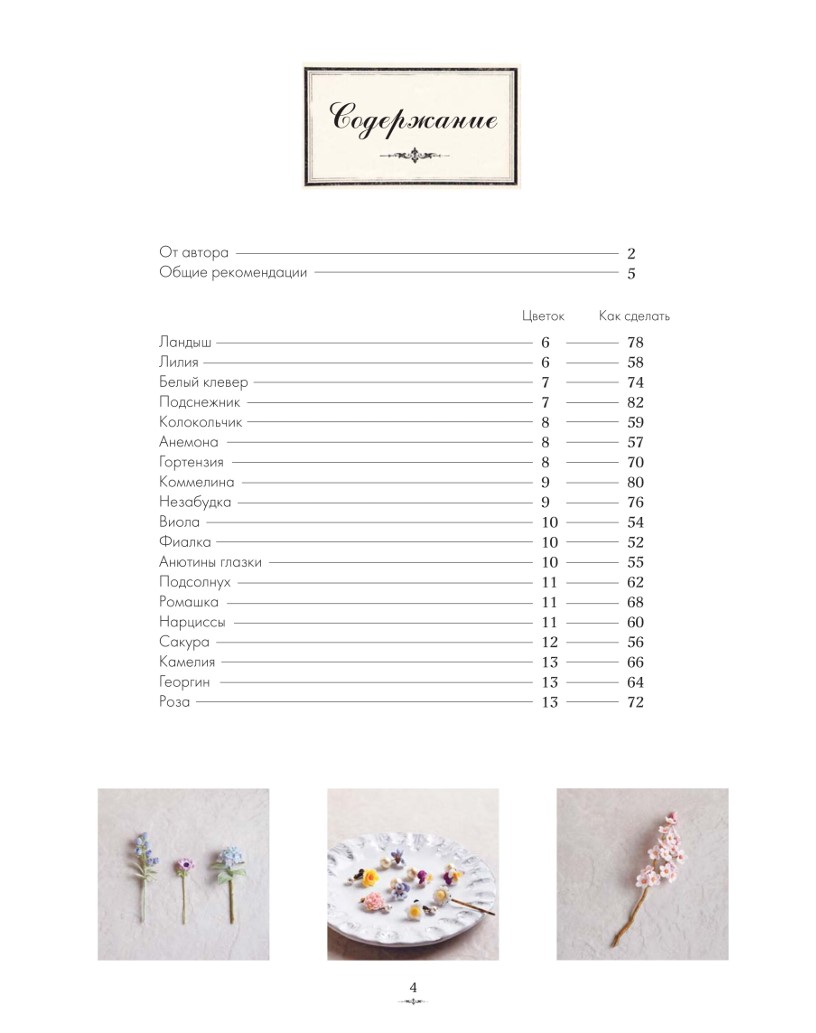 Содержание

От автора 2
Общие рекомендации 5

| | Цветок | Как сделать |
|---|---|---|
| Ландыш | 6 | 78 |
| Лилия | 6 | 58 |
| Белый клевер | 7 | 74 |
| Подснежник | 7 | 82 |
| Колокольчик | 8 | 59 |
| Анемона | 8 | 57 |
| Гортензия | 8 | 70 |
| Коммелина | 9 | 80 |
| Незабудка | 9 | 76 |
| Виола | 10 | 54 |
| Фиалка | 10 | 52 |
| Анютины глазки | 10 | 55 |
| Подсолнух | 11 | 62 |
| Ромашка | 11 | 68 |
| Нарциссы | 11 | 60 |
| Сакура | 12 | 56 |
| Камелия | 13 | 66 |
| Георгин | 13 | 64 |
| Роза | 13 | 72 |

4